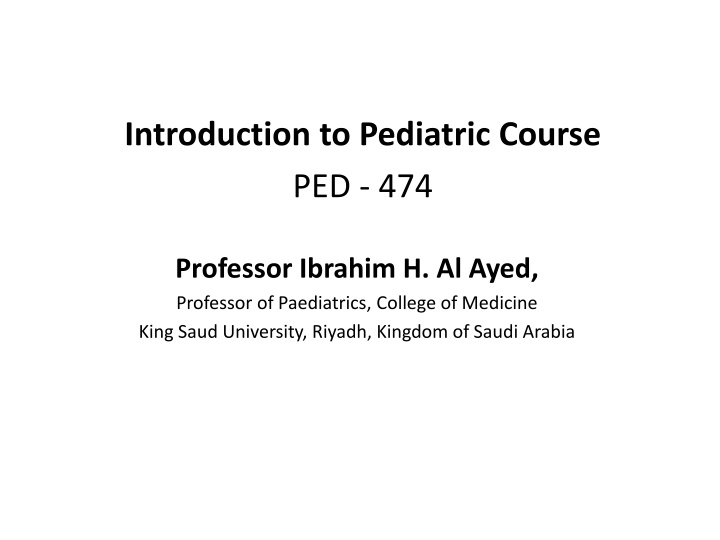 Introduction to Pediatric Course
PED - 474

Professor Ibrahim H. Al Ayed,
Professor of Paediatrics, College of Medicine
King Saud University, Riyadh, Kingdom of Saudi Arabia